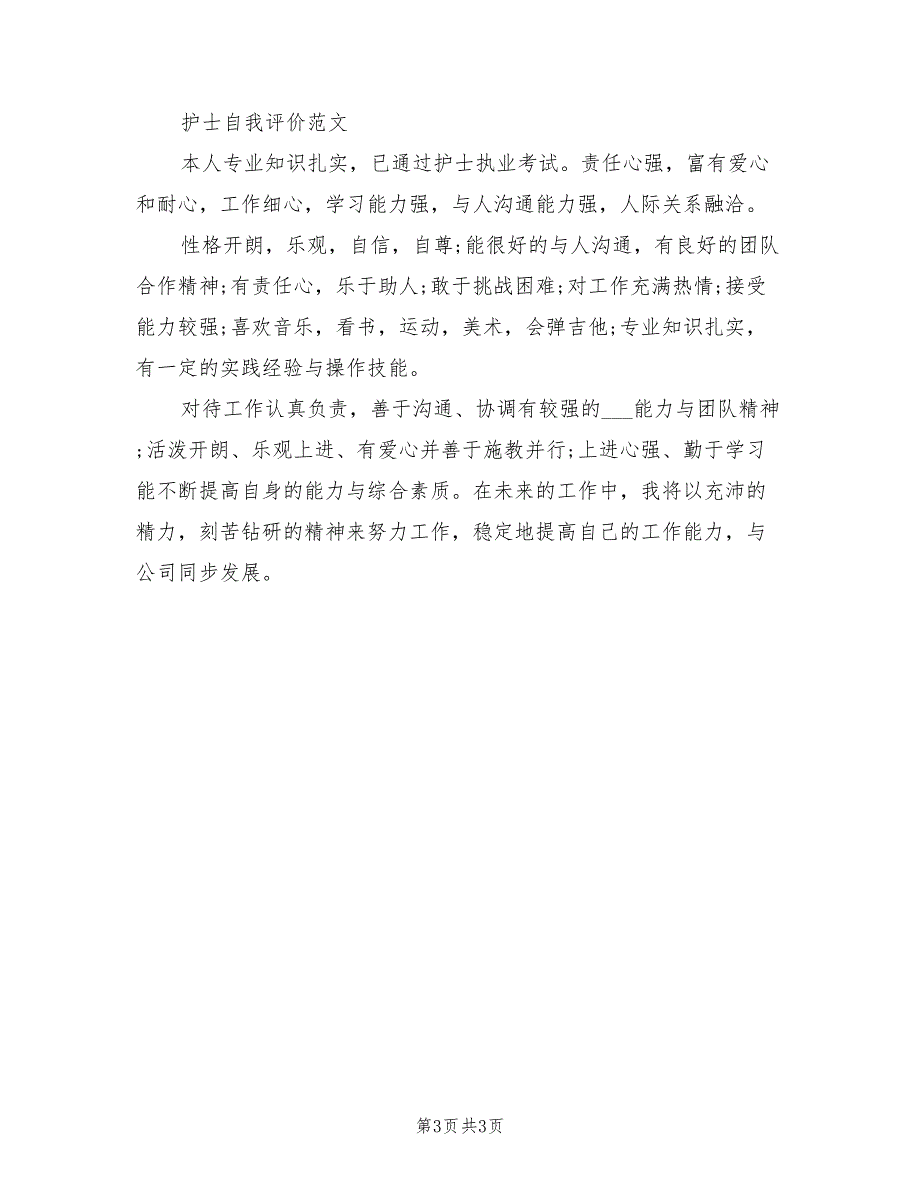 护士自我评价范文

本人专业知识扎实，已通过护士执业考试。责任心强，富有爱心和耐心，工作细心，学习能力强，与人沟通能力强，人际关系融洽。

性格开朗，乐观，自信，自尊;能很好的与人沟通，有良好的团队合作精神;有责任心，乐于助人;敢于挑战困难;对工作充满热情;接受能力较强;喜欢音乐，看书，运动，美术，会弹吉他;专业知识扎实，有一定的实践经验与操作技能。

对待工作认真负责，善于沟通、协调有较强的___能力与团队精神;活泼开朗、乐观上进、有爱心并善于施教并行;上进心强、勤于学习能不断提高自身的能力与综合素质。在未来的工作中，我将以充沛的精力，刻苦钻研的精神来努力工作，稳定地提高自己的工作能力，与公司同步发展。

第3页 共3页